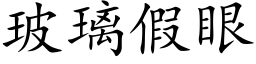 玻璃假眼